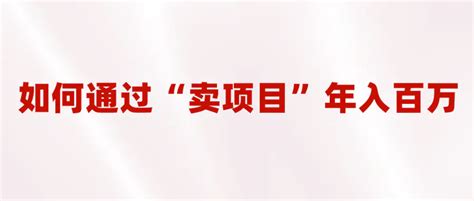 如何通过“卖项目”年入百万